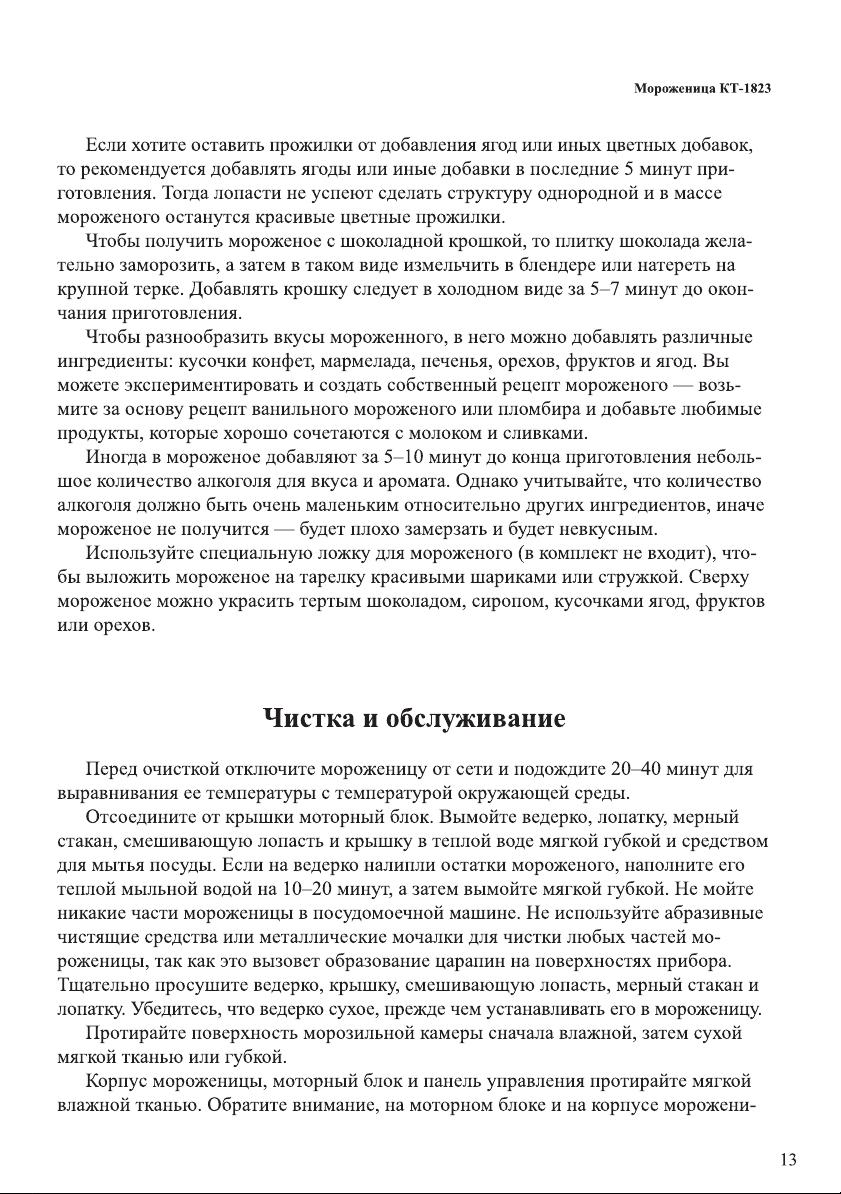 Мороженица КТ-1823

Если хотите оставить прожилки от добавления ягод или иных цветных добавок, то рекомендуется добавлять ягоды или иные добавки в последние 5 минут приготовления. Тогда лопасти не успеют сделать структуру однородной и в массе мороженого останутся красивые цветные прожилки.

Чтобы получить мороженое с шоколадной крошкой, то плитку шоколада желательно заморозить, а затем в таком виде измельчить в блендере или натереть на крупной терке. Добавлять крошку следует в холодном виде за 5–7 минут до окончания приготовления.

Чтобы разнообразить вкусы мороженного, в него можно добавлять различные ингредиенты: кусочки конфет, мармелада, печенья, орехов, фруктов и ягод. Вы можете экспериментировать и создать собственный рецепт мороженого — возьмите за основу рецепт ванильного мороженого или пломбира и добавьте любимые продукты, которые хорошо сочетаются с молоком и сливками.

Иногда в мороженое добавляют за 5–10 минут до конца приготовления небольшое количество алкоголя для вкуса и аромата. Однако учитывайте, что количество алкоголя должно быть очень маленьким относительно других ингредиентов, иначе мороженое не получится — будет плохо замерзать и будет невкусным.

Используйте специальную ложку для мороженого (в комплект не входит), чтобы выложить мороженое на тарелку красивыми шариками или стружкой. Сверху мороженое можно украсить тертым шоколадом, сиропом, кусочками ягод, фруктов или орехов.

Чистка и обслуживание

Перед очисткой отключите мороженицу от сети и подождите 20–40 минут для выравнивания ее температуры с температурой окружающей среды.

Отсоедините от крышки моторный блок. Вымойте ведерко, лопатку, мерный стакан, смешивающую лопасть и крышку в теплой воде мягкой губкой и средством для мытья посуды. Если на ведерко налипли остатки мороженого, наполните его теплой мыльной водой на 10–20 минут, а затем вымойте мягкой губкой. Не мойте никакие части мороженицы в посудомоечной машине. Не используйте абразивные чистящие средства или металлические мочалки для чистки любых частей мороженицы, так как это вызовет образование царапин на поверхностях прибора. Тщательно просушите ведерко, крышку, смешивающую лопасть, мерный стакан и лопатку. Убедитесь, что ведерко сухое, прежде чем устанавливать его в мороженицу.

Протирайте поверхность морозильной камеры сначала влажной, затем сухой мягкой тканью или губкой.

Корпус мороженицы, моторный блок и панель управления протирайте мягкой влажной тканью. Обратите внимание, на моторном блоке и на корпусе морожени-

13